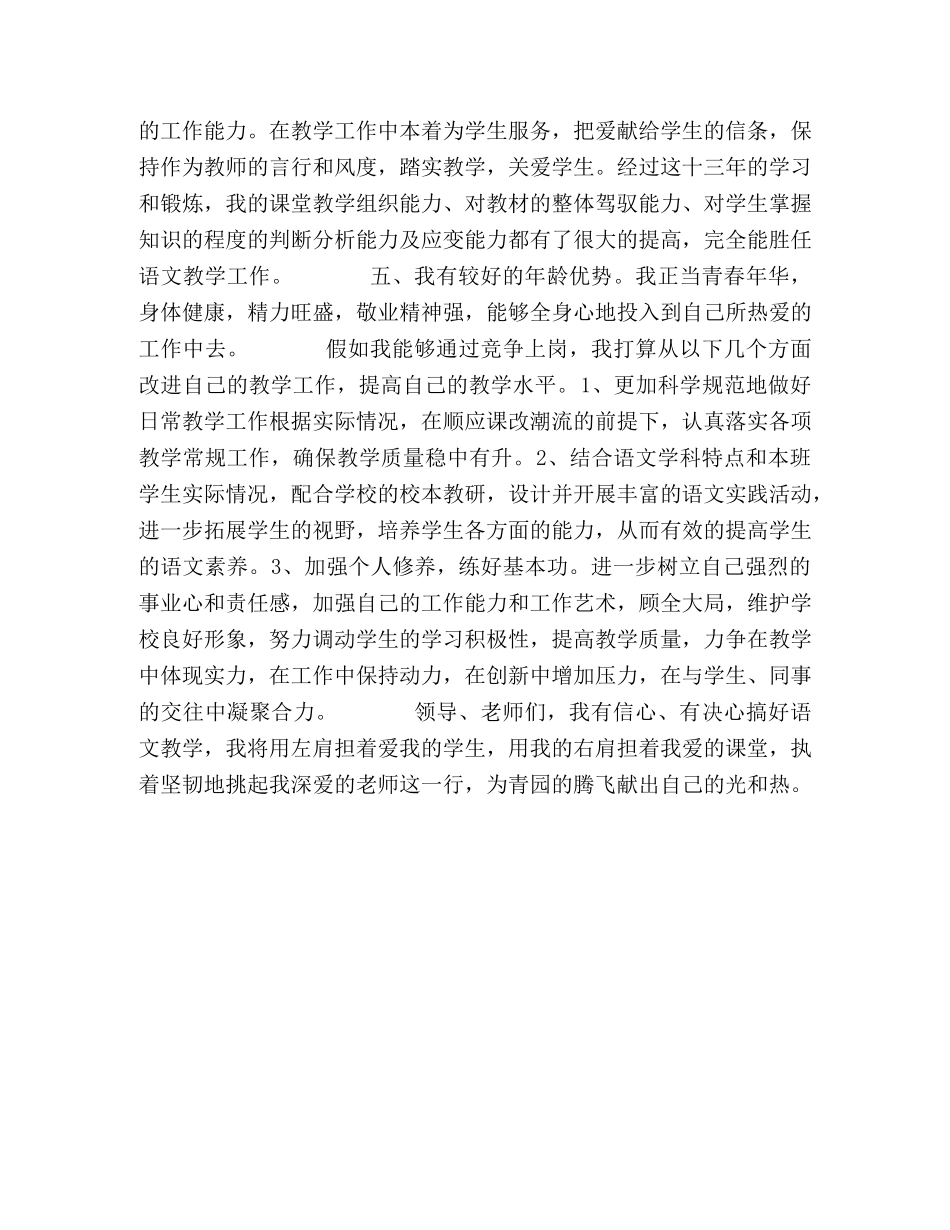 的工作能力。在教学工作中本着为学生服务，把爱献给学生的信条，保持作为教师的言行和风度，踏实教学，关爱学生。经过这十三年的学习和锻炼，我的课堂教学组织能力、对教材的整体驾驭能力、对学生掌握知识的程度的判断分析能力及应变能力都有了很大的提高，完全能胜任语文教学工作。　　五、我有较好的年龄优势。我正当青春年华，身体健康，精力旺盛，敬业精神强，能够全身心地投入到自己所热爱的工作中去。　　假如我能够通过竞争上岗，我打算从以下几个方面改进自己的教学工作，提高自己的教学水平。1、更加科学规范地做好日常教学工作根据实际情况，在顺应课改潮流的前提下，认真落实各项教学常规工作，确保教学质量稳中有升。2、结合语文学科特点和本班学生实际情况，配合学校的校本教研，设计并开展丰富的语文实践活动，进一步拓展学生的视野，培养学生各方面的能力，从而有效的提高学生的语文素养。3、加强个人修养，练好基本功。进一步树立自己强烈的事业心和责任感，加强自己的工作能力和工作艺术，顾全大局，维护学校良好形象，努力调动学生的学习积极性，提高教学质量，力争在教学中体现实力，在工作中保持动力，在创新中增加压力，在与学生、同事的交往中凝聚合力。　　领导、老师们，我有信心、有决心搞好语文教学，我将用左肩担着爱我的学生，用我的右肩担着我爱的课堂，执着坚韧地挑起我深爱的老师这一行，为青园的腾飞献出自己的光和热。